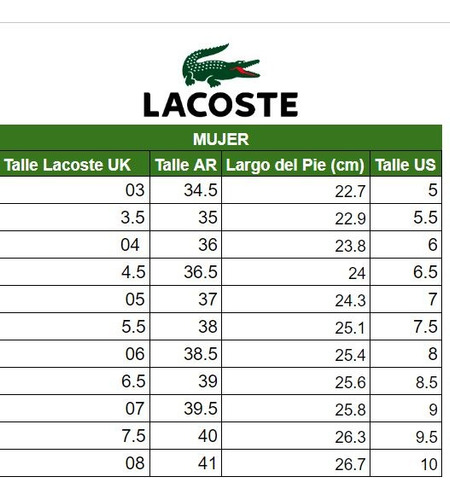 LACOSTE

MUJER

| Talle Lacoste UK | Talle AR | Largo del Pie (cm) | Talle US |
|---|---|---|---|
| 03 | 34.5 | 22.7 | 5 |
| 3.5 | 35 | 22.9 | 5.5 |
| 04 | 36 | 23.8 | 6 |
| 4.5 | 36.5 | 24 | 6.5 |
| 05 | 37 | 24.3 | 7 |
| 5.5 | 38 | 25.1 | 7.5 |
| 06 | 38.5 | 25.4 | 8 |
| 6.5 | 39 | 25.6 | 8.5 |
| 07 | 39.5 | 25.8 | 9 |
| 7.5 | 40 | 26.3 | 9.5 |
| 08 | 41 | 26.7 | 10 |